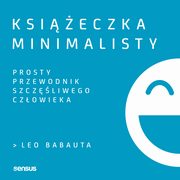 KSIĄŻECZKA MINIMALISTY

PROSTY PRZEWODNIK SZCZĘŚLIWEGO CZŁOWIEKA

> LEO BABAUTA

sensus